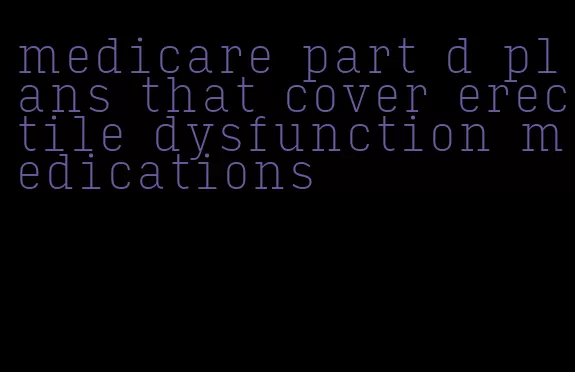 medicare part d plans that cover erectile dysfunction medications